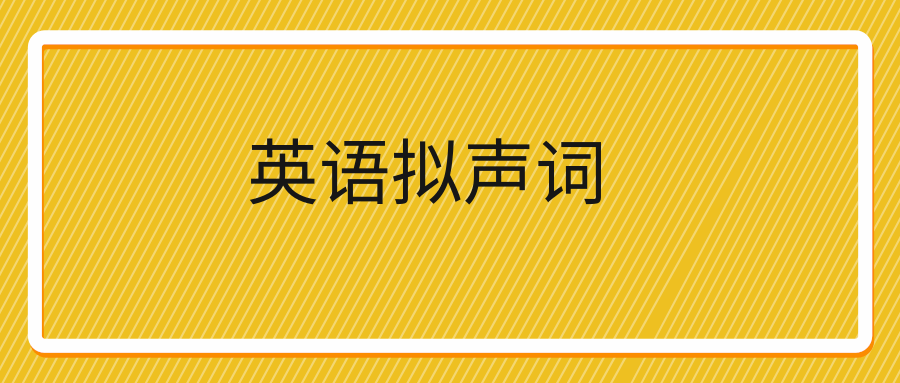 英语拟声词